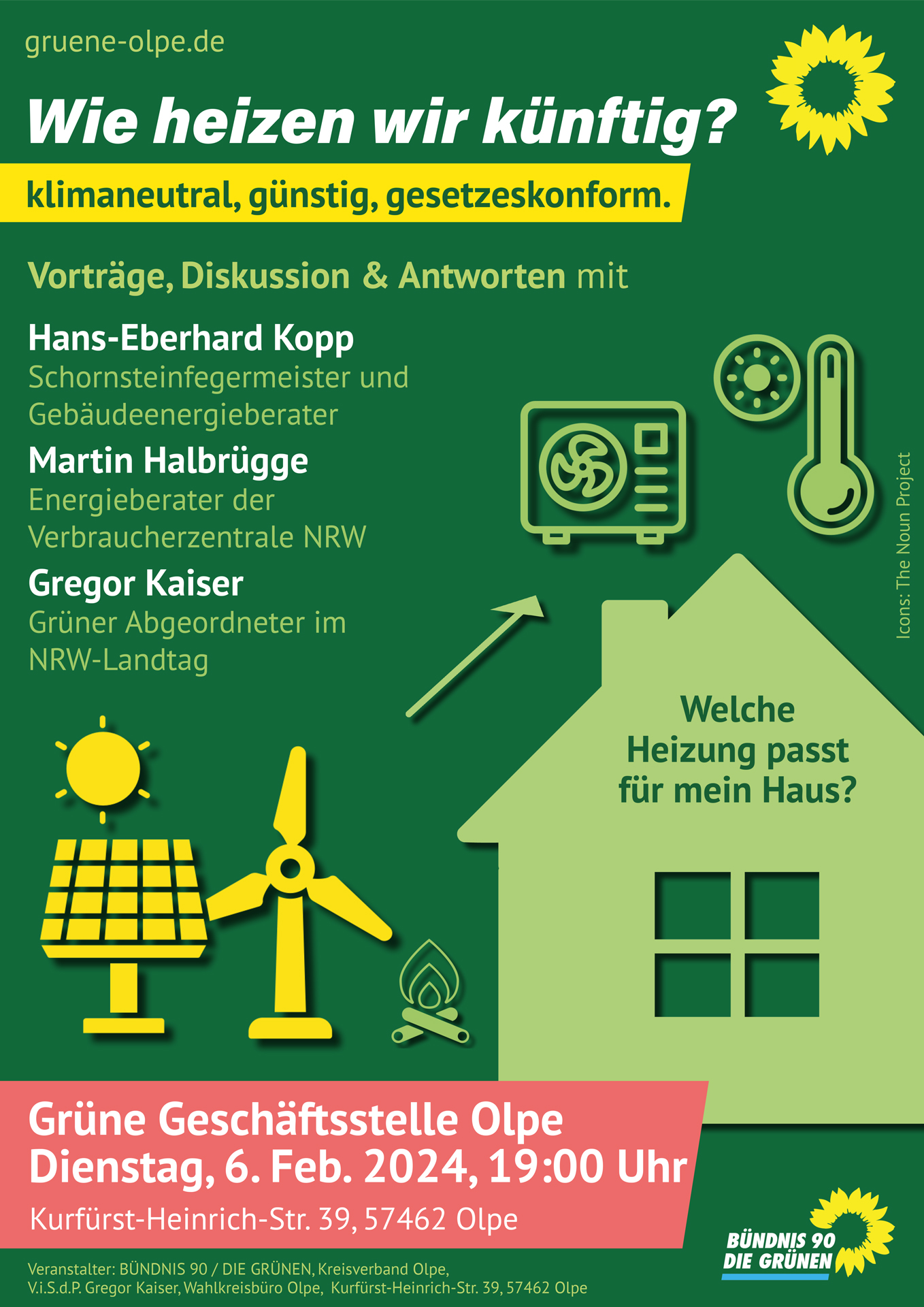 gruene-olpe.de

Wie heizen wir künftig?

klimaneutral, günstig, gesetzeskonform.

Vorträge, Diskussion & Antworten mit

Hans-Eberhard Kopp
Schornsteinfegermeister und Gebäudeenergieberater

Martin Halbrügge
Energieberater der Verbraucherzentrale NRW

Gregor Kaiser
Grüner Abgeordneter im NRW-Landtag

Icons: The Noun Project

Welche Heizung passt für mein Haus?

Grüne Geschäftsstelle Olpe
Dienstag, 6. Feb. 2024, 19:00 Uhr
Kurfürst-Heinrich-Str. 39, 57462 Olpe

BÜNDNIS 90
DIE GRÜNEN

Veranstalter: BÜNDNIS 90 / DIE GRÜNEN, Kreisverband Olpe,
V.i.S.d.P. Gregor Kaiser, Wahlkreisbüro Olpe, Kurfürst-Heinrich-Str. 39, 57462 Olpe